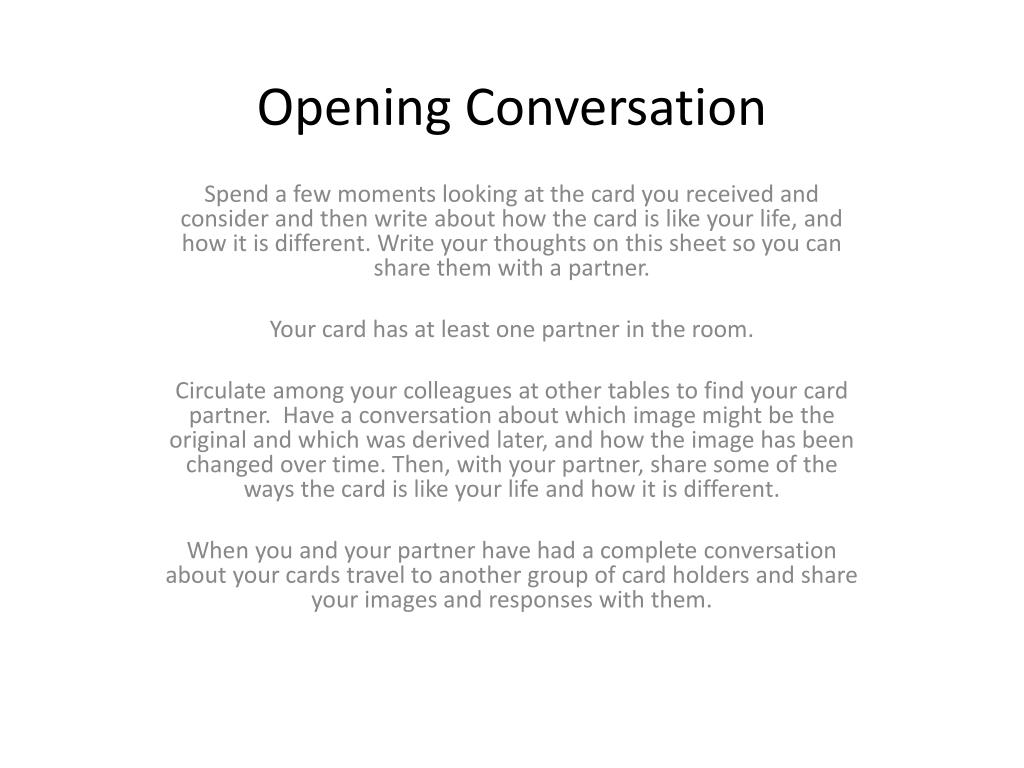 Opening Conversation

Spend a few moments looking at the card you received and consider and then write about how the card is like your life, and how it is different. Write your thoughts on this sheet so you can share them with a partner.

Your card has at least one partner in the room.

Circulate among your colleagues at other tables to find your card partner. Have a conversation about which image might be the original and which was derived later, and how the image has been changed over time. Then, with your partner, share some of the ways the card is like your life and how it is different.

When you and your partner have had a complete conversation about your cards travel to another group of card holders and share your images and responses with them.